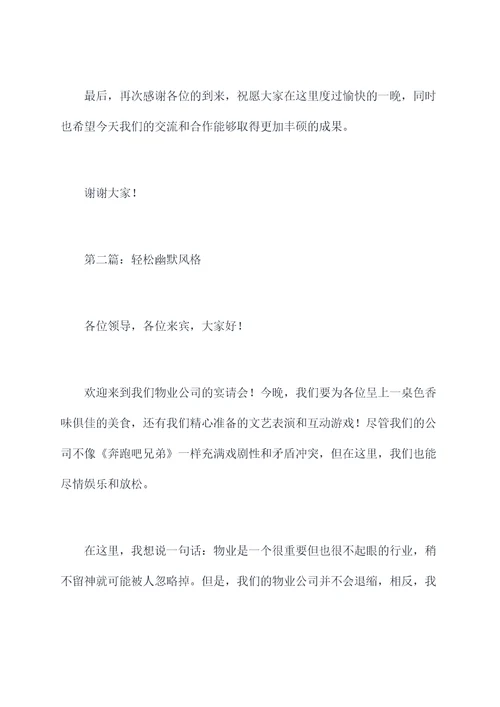 最后，再次感谢各位的到来，祝愿大家在这里度过愉快的一晚，同时也希望今天我们的交流和合作能够取得更加丰硕的成果。

谢谢大家！

第二篇：轻松幽默风格

各位领导，各位来宾，大家好！

欢迎来到我们物业公司的宴请会！今晚，我们要为各位呈上一桌色香味俱佳的美食，还有我们精心准备的文艺表演和互动游戏！尽管我们的公司不像《奔跑吧兄弟》一样充满戏剧性和矛盾冲突，但在这里，我们也能尽情娱乐和放松。

在这里，我想说一句话：物业是一个很重要但也很不起眼的行业，稍不留神就可能被人忽略掉。但是，我们的物业公司并不会退缩，相反，我